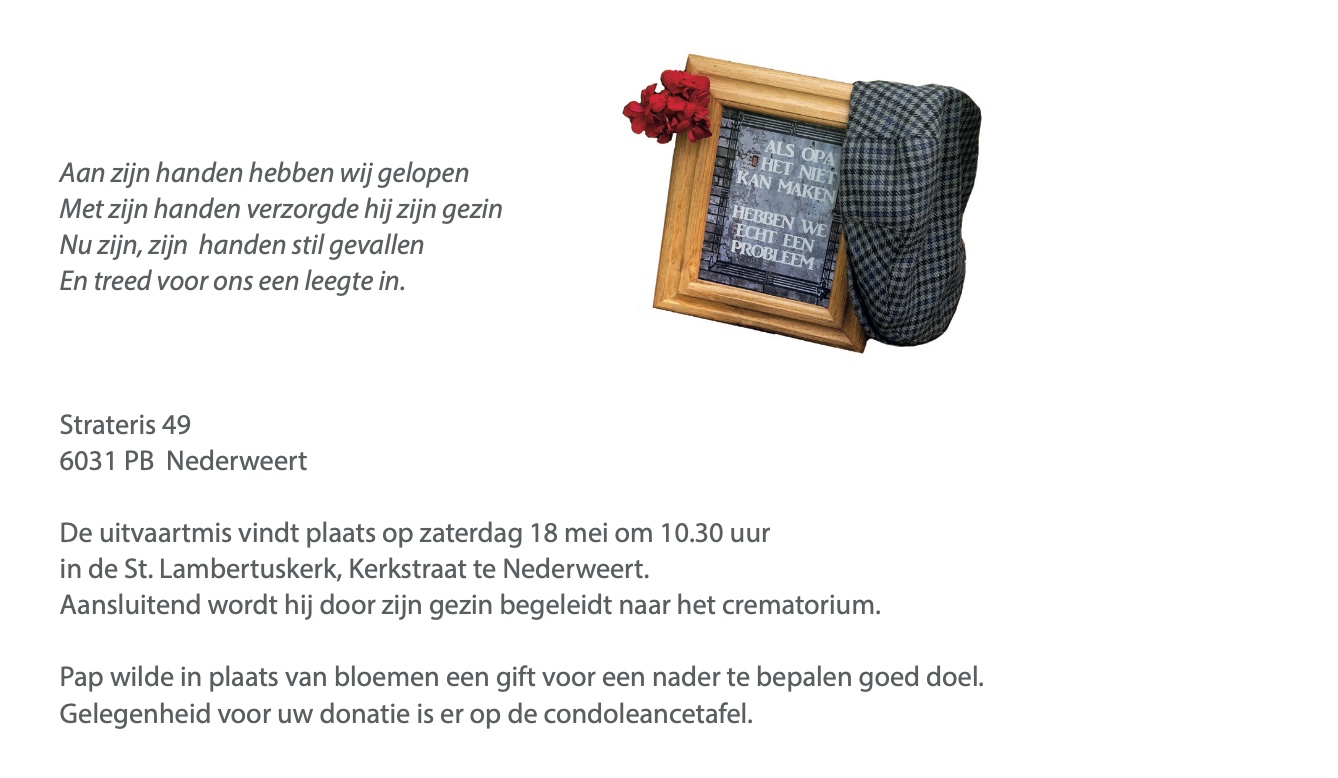 Aan zijn handen hebben wij gelopen
Met zijn handen verzorgde hij zijn gezin
Nu zijn, zijn handen stil gevallen
En treed voor ons een leegte in.

ALS OPA HET NIET KAN MAKEN

HEBBEN WE ECHT EEN PROBLEEM

Strateris 49
6031 PB Nederweert

De uitvaartmis vindt plaats op zaterdag 18 mei om 10.30 uur
in de St. Lambertuskerk, Kerkstraat te Nederweert.
Aansluitend wordt hij door zijn gezin begeleidt naar het crematorium.

Pap wilde in plaats van bloemen een gift voor een nader te bepalen goed doel.
Gelegenheid voor uw donatie is er op de condoleancetafel.